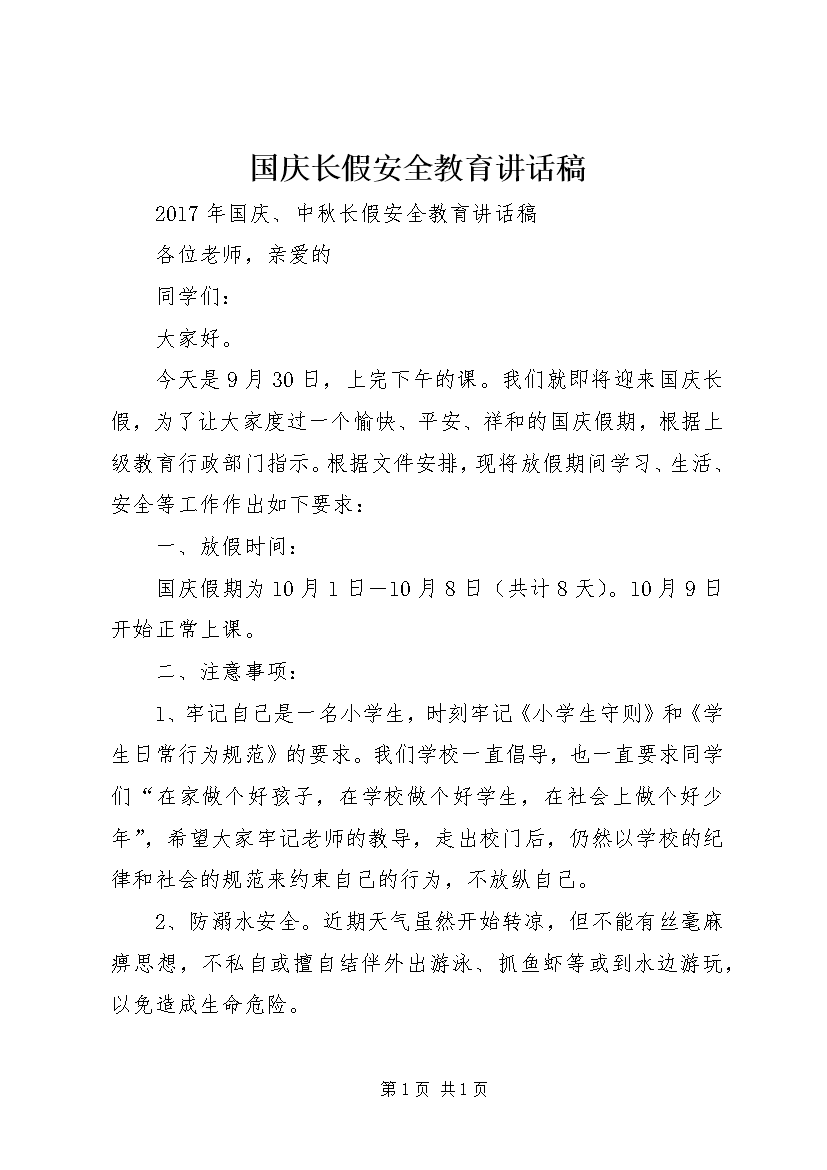 国庆长假安全教育讲话稿

2017年国庆、中秋长假安全教育讲话稿

各位老师，亲爱的

同学们：

大家好。

今天是9月30日，上完下午的课。我们就即将迎来国庆长假，为了让大家度过一个愉快、平安、祥和的国庆假期，根据上级教育行政部门指示。根据文件安排，现将放假期间学习、生活、安全等工作作出如下要求：

一、放假时间：

国庆假期为10月1日—10月8日（共计8天）。10月9日开始正常上课。

二、注意事项：

1、牢记自己是一名小学生，时刻牢记《小学生守则》和《学生日常行为规范》的要求。我们学校一直倡导，也一直要求同学们“在家做个好孩子，在学校做个好学生，在社会上做个好少年”，希望大家牢记老师的教导，走出校门后，仍然以学校的纪律和社会的规范来约束自己的行为，不放纵自己。

2、防溺水安全。近期天气虽然开始转凉，但不能有丝毫麻痹思想，不私自或擅自结伴外出游泳、抓鱼虾等或到水边游玩，以免造成生命危险。

第1页 共1页